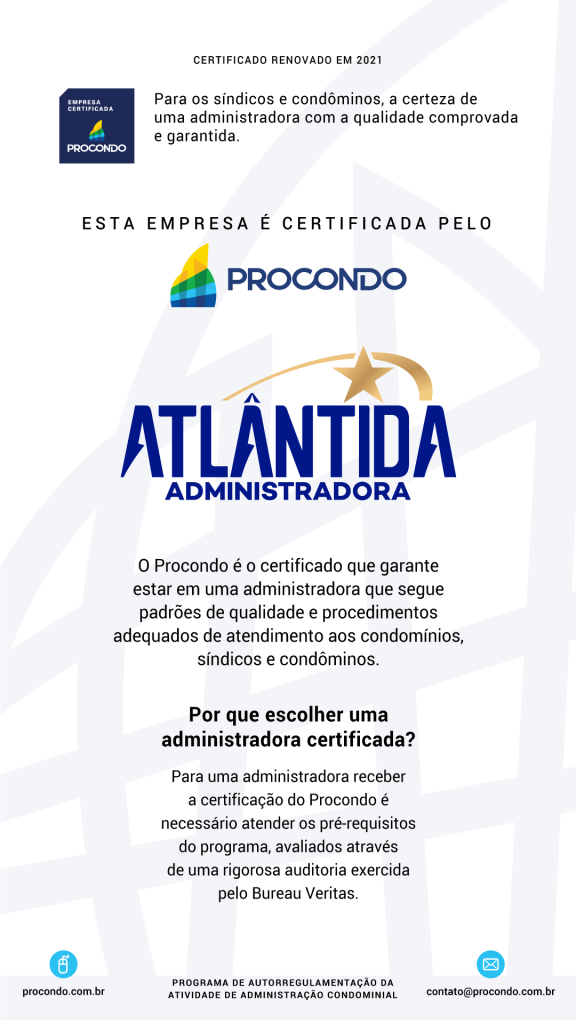 CERTIFICADO RENOVADO EM 2021

EMPRESA CERTIFICADA
PROCONDO

Para os síndicos e condôminos, a certeza de uma administradora com a qualidade comprovada e garantida.

ESTA EMPRESA É CERTIFICADA PELO

PROCONDO

ATLÂNTIDA
ADMINISTRADORA

O Procondo é o certificado que garante estar em uma administradora que segue padrões de qualidade e procedimentos adequados de atendimento aos condomínios, síndicos e condôminos.

Por que escolher uma administradora certificada?

Para uma administradora receber a certificação do Procondo é necessário atender os pré-requisitos do programa, avaliados através de uma rigorosa auditoria exercida pelo Bureau Veritas.

procondo.com.br

PROGRAMA DE AUTORREGULAMENTAÇÃO DA ATIVIDADE DE ADMINISTRAÇÃO CONDOMINIAL

contato@procondo.com.br